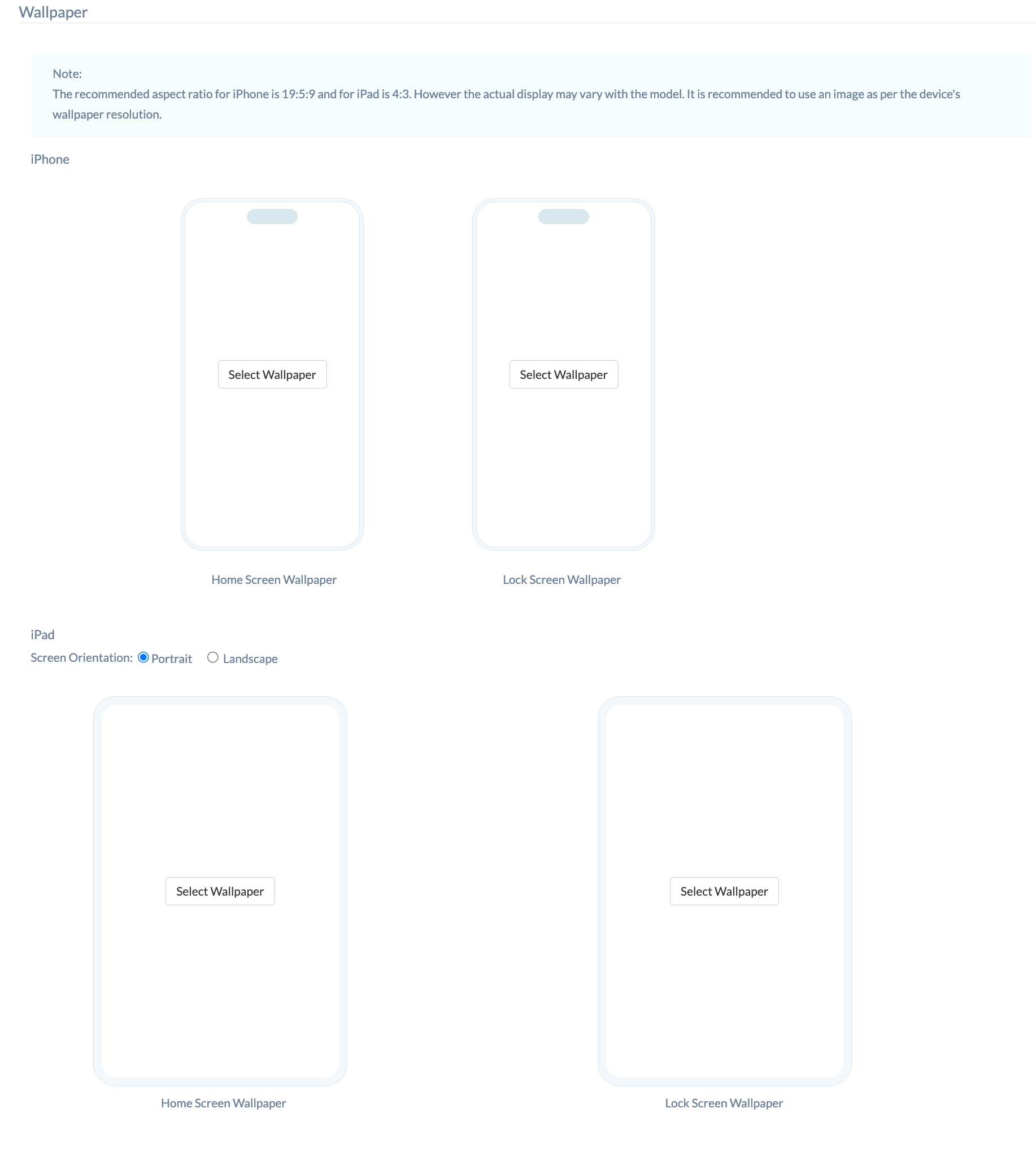 Wallpaper

Note:
The recommended aspect ratio for iPhone is 19:5:9 and for iPad is 4:3. However the actual display may vary with the model. It is recommended to use an image as per the device's wallpaper resolution.

iPhone

Select Wallpaper

Select Wallpaper

Home Screen Wallpaper

Lock Screen Wallpaper

iPad

Screen Orientation: Portrait Landscape

Select Wallpaper

Select Wallpaper

Home Screen Wallpaper

Lock Screen Wallpaper